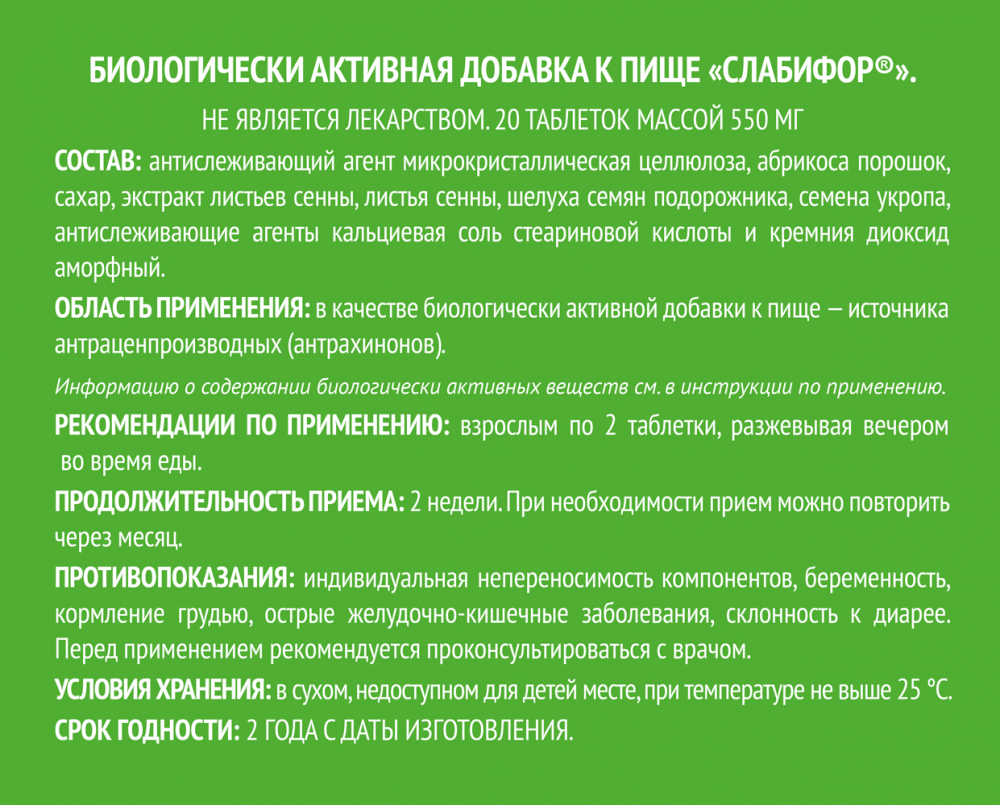 БИОЛОГИЧЕСКИ АКТИВНАЯ ДОБАВКА К ПИЩЕ «СЛАБИФОР®».

НЕ ЯВЛЯЕТСЯ ЛЕКАРСТВОМ. 20 ТАБЛЕТОК МАССОЙ 550 МГ

СОСТАВ: антислеживающий агент микрокристаллическая целлюлоза, абрикоса порошок, сахар, экстракт листьев сенны, листья сенны, шелуха семян подорожника, семена укропа, антислеживающие агенты кальциевая соль стеариновой кислоты и кремния диоксид аморфный.

ОБЛАСТЬ ПРИМЕНЕНИЯ: в качестве биологически активной добавки к пище – источника антраценпроизводных (антрахинонов).

Информацию о содержании биологически активных веществ см. в инструкции по применению.

РЕКОМЕНДАЦИИ ПО ПРИМЕНЕНИЮ: взрослым по 2 таблетки, разжевывая вечером во время еды.

ПРОДОЛЖИТЕЛЬНОСТЬ ПРИЕМА: 2 недели. При необходимости прием можно повторить через месяц.

ПРОТИВОПОКАЗАНИЯ: индивидуальная непереносимость компонентов, беременность, кормление грудью, острые желудочно-кишечные заболевания, склонность к диарее. Перед применением рекомендуется проконсультироваться с врачом.

УСЛОВИЯ ХРАНЕНИЯ: в сухом, недоступном для детей месте, при температуре не выше 25 °С.

СРОК ГОДНОСТИ: 2 ГОДА С ДАТЫ ИЗГОТОВЛЕНИЯ.